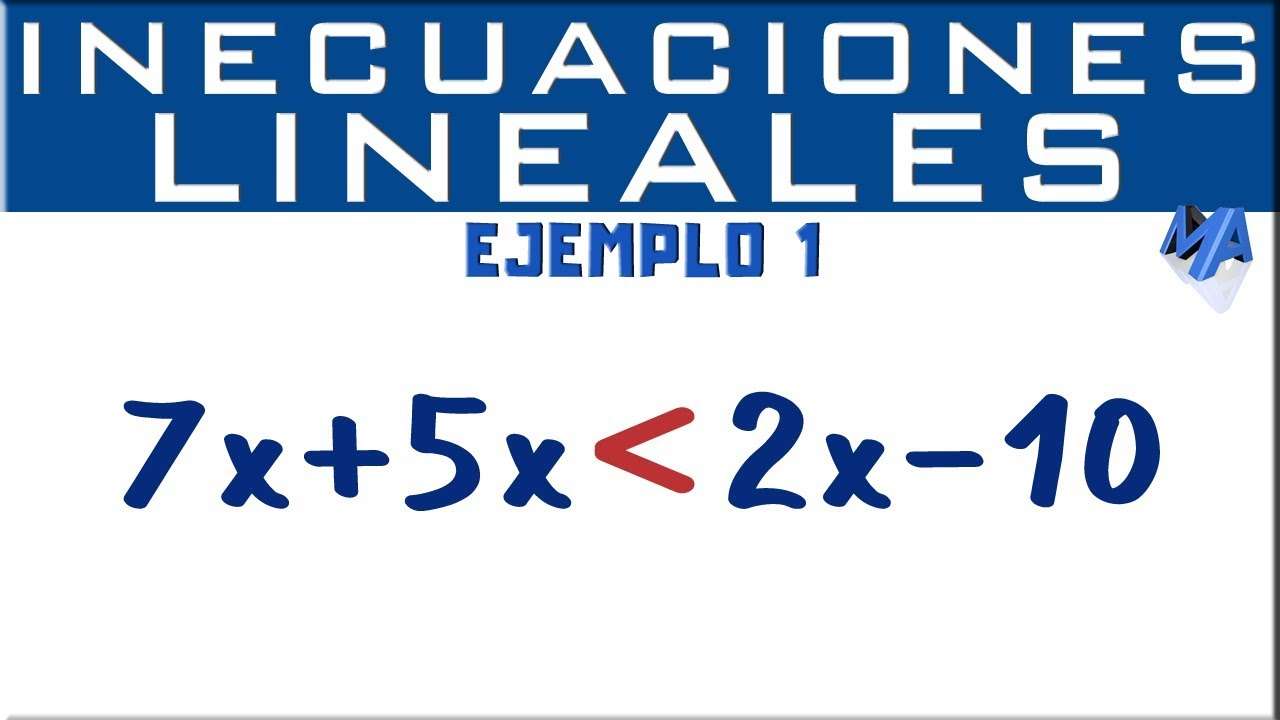 INECUACIONES LINEALES

EJEMPLO 1

MA

$7x+5x<2x-10$